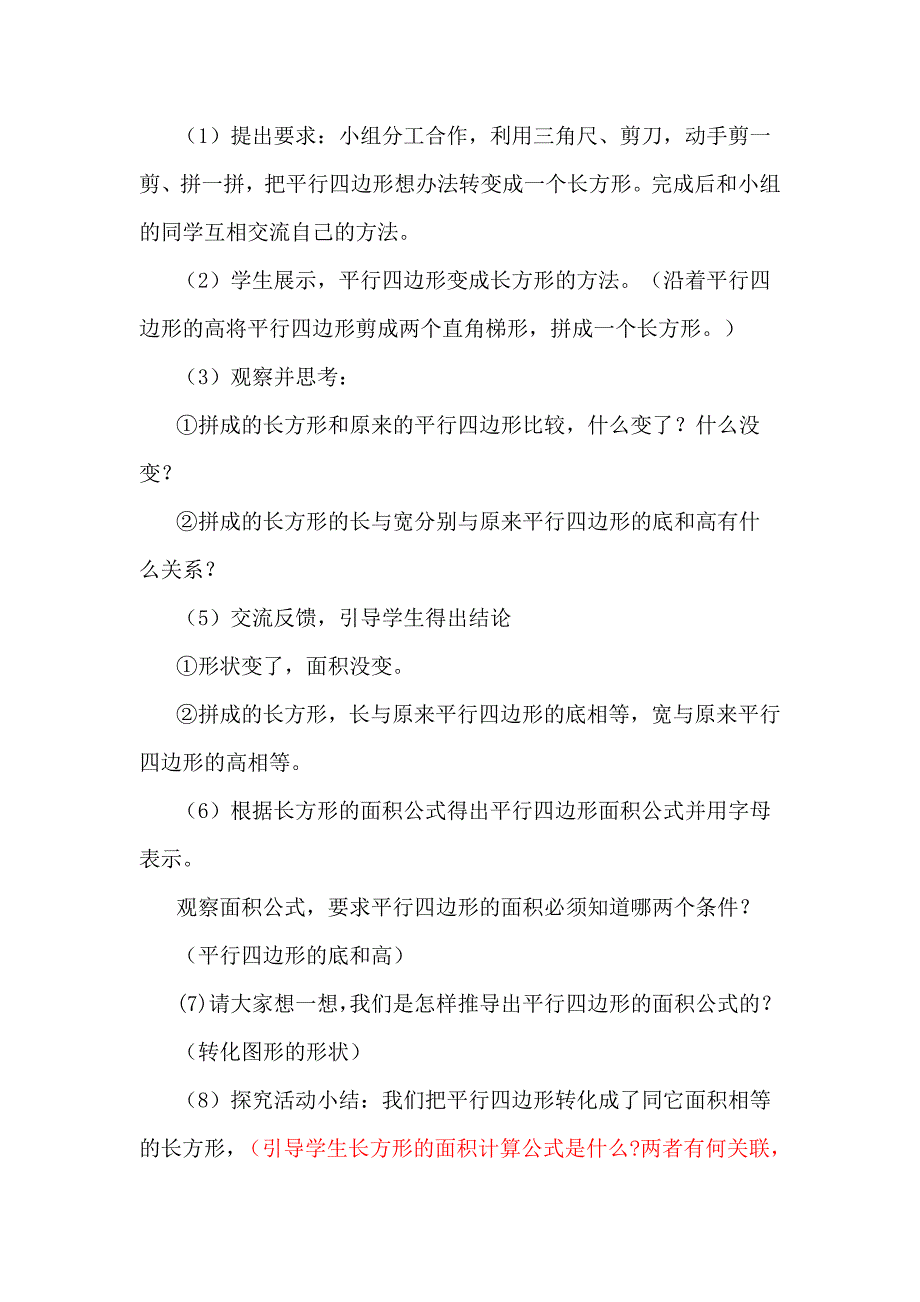 （1）提出要求：小组分工合作，利用三角尺、剪刀，动手剪一剪、拼一拼，把平行四边形想办法转变成一个长方形。完成后和小组的同学互相交流自己的方法。

（2）学生展示，平行四边形变成长方形的方法。（沿着平行四边形的高将平行四边形剪成两个直角梯形，拼成一个长方形。）

（3）观察并思考：

①拼成的长方形和原来的平行四边形比较，什么变了？什么没变？

②拼成的长方形的长与宽分别与原来平行四边形的底和高有什么关系？

（5）交流反馈，引导学生得出结论

①形状变了，面积没变。

②拼成的长方形，长与原来平行四边形的底相等，宽与原来平行四边形的高相等。

（6）根据长方形的面积公式得出平行四边形面积公式并用字母表示。

观察面积公式，要求平行四边形的面积必须知道哪两个条件？

（平行四边形的底和高）

(7)请大家想一想,我们是怎样推导出平行四边形的面积公式的？

（转化图形的形状）

（8）探究活动小结：我们把平行四边形转化成了同它面积相等的长方形，（引导学生长方形的面积计算公式是什么?两者有何关联，